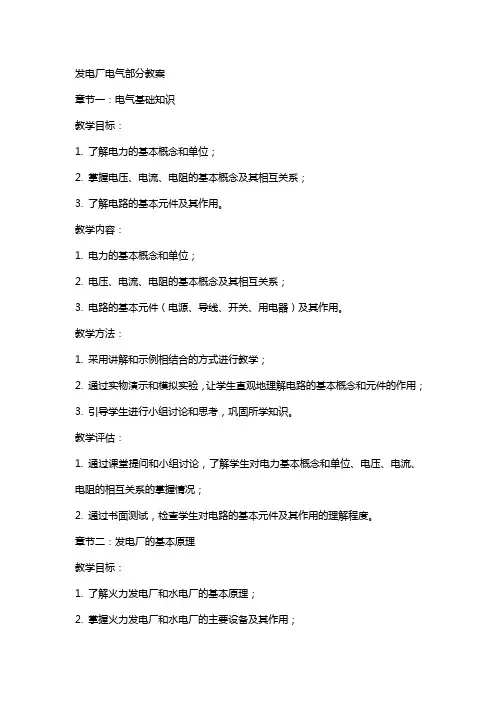 发电厂电气部分教案

章节一：电气基础知识

教学目标：

1. 了解电力的基本概念和单位；

2. 掌握电压、电流、电阻的基本概念及其相互关系；

3. 了解电路的基本元件及其作用。

教学内容：

1. 电力的基本概念和单位；

2. 电压、电流、电阻的基本概念及其相互关系；

3. 电路的基本元件（电源、导线、开关、用电器）及其作用。

教学方法：

1. 采用讲解和示例相结合的方式进行教学；

2. 通过实物演示和模拟实验，让学生直观地理解电路的基本概念和元件的作用；

3. 引导学生进行小组讨论和思考，巩固所学知识。

教学评估：

1. 通过课堂提问和小组讨论，了解学生对电力基本概念和单位、电压、电流、电阻的相互关系的掌握情况；

2. 通过书面测试，检查学生对电路的基本元件及其作用的理解程度。

章节二：发电厂的基本原理

教学目标：

1. 了解火力发电厂和水电厂的基本原理；

2. 掌握火力发电厂和水电厂的主要设备及其作用；